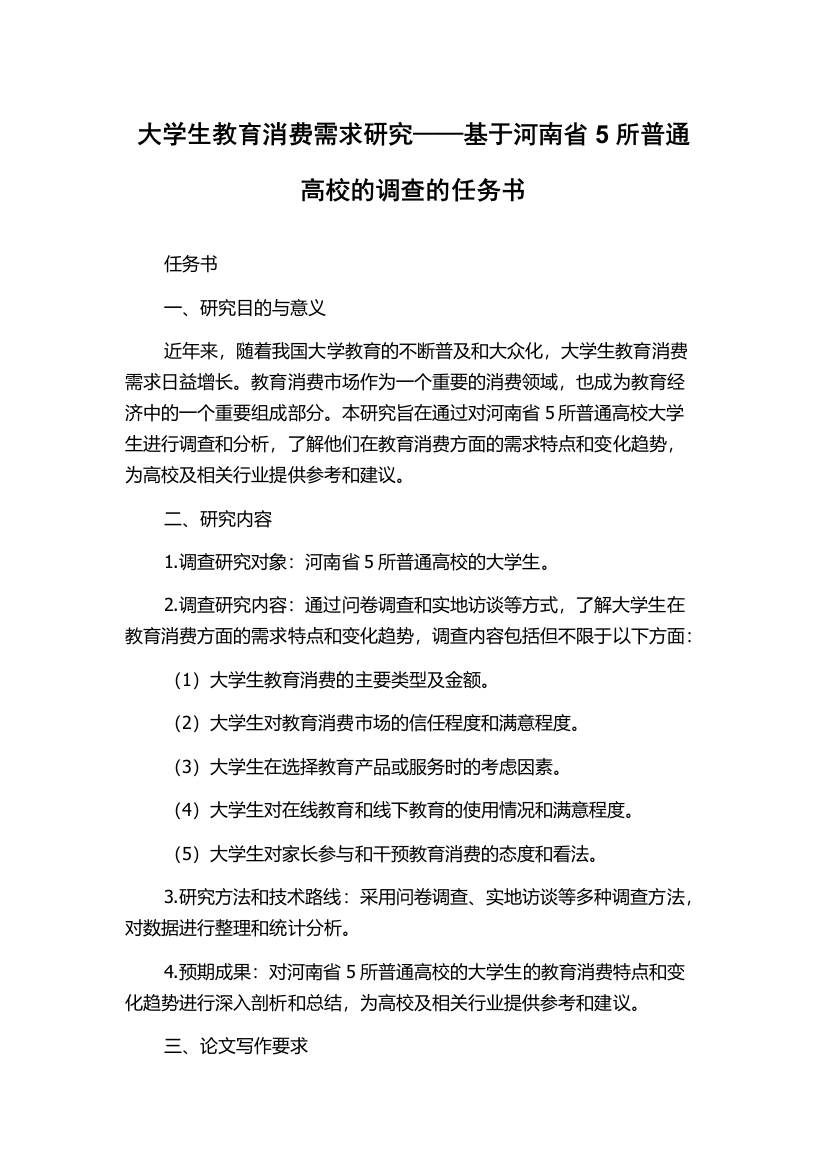 大学生教育消费需求研究——基于河南省 5 所普通高校的调查的任务书

任务书

一、研究目的与意义

近年来，随着我国大学教育的不断普及和大众化，大学生教育消费需求日益增长。教育消费市场作为一个重要的消费领域，也成为教育经济中的一个重要组成部分。本研究旨在通过对河南省 5 所普通高校大学生进行调查和分析，了解他们在教育消费方面的需求特点和变化趋势，为高校及相关行业提供参考和建议。

二、研究内容

1.调查研究对象：河南省 5 所普通高校的大学生。

2.调查研究内容：通过问卷调查和实地访谈等方式，了解大学生在教育消费方面的需求特点和变化趋势，调查内容包括但不限于以下方面：

（1）大学生教育消费的主要类型及金额。

（2）大学生对教育消费市场的信任程度和满意程度。

（3）大学生在选择教育产品或服务时的考虑因素。

（4）大学生对在线教育和线下教育的使用情况和满意程度。

（5）大学生对家长参与和干预教育消费的态度和看法。

3.研究方法和技术路线：采用问卷调查、实地访谈等多种调查方法，对数据进行整理和统计分析。

4.预期成果：对河南省 5 所普通高校的大学生的教育消费特点和变化趋势进行深入剖析和总结，为高校及相关行业提供参考和建议。

三、论文写作要求